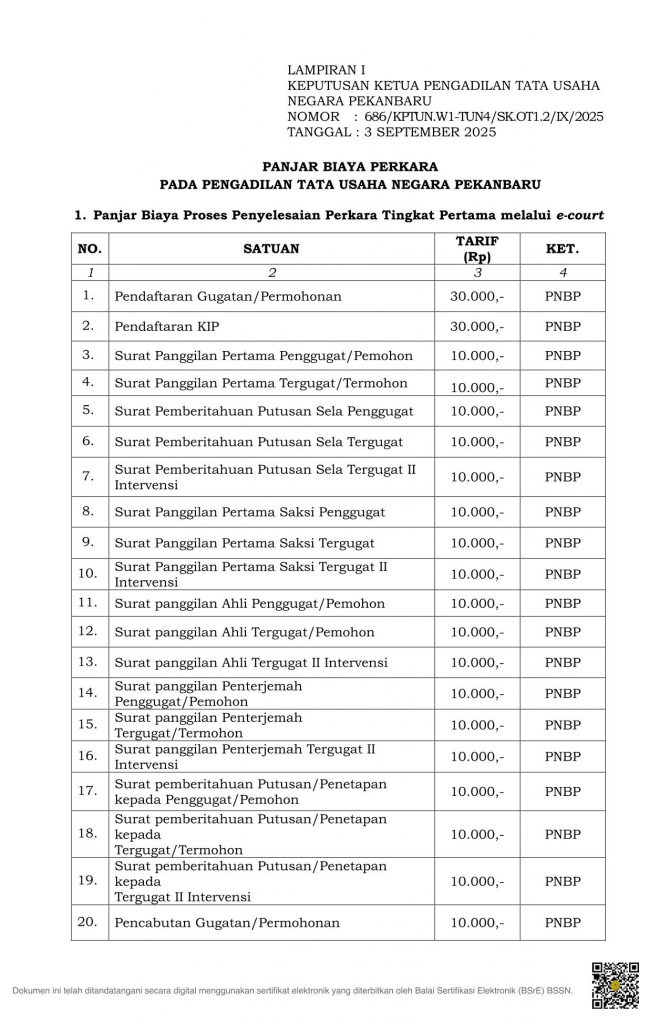 LAMPIRAN I
KEPUTUSAN KETUA PENGADILAN TATA USAHA NEGARA PEKANBARU
NOMOR : 686/KPTUN.W1-TUN4/SK.OT1.2/IX/2025
TANGGAL : 3 SEPTEMBER 2025

PANJAR BIAYA PERKARA
PADA PENGADILAN TATA USAHA NEGARA PEKANBARU

1. Panjar Biaya Proses Penyelesaian Perkara Tingkat Pertama melalui e-court

| NO. | SATUAN | TARIF (Rp) | KET. |
|---|---|---|---|
| 1 | 2 | 3 | 4 |
| 1. | Pendaftaran Gugatan/Permohonan | 30.000,- | PNBP |
| 2. | Pendaftaran KIP | 30.000,- | PNBP |
| 3. | Surat Panggilan Pertama Penggugat/Pemohon | 10.000,- | PNBP |
| 4. | Surat Panggilan Pertama Tergugat/Termohon | 10.000,- | PNBP |
| 5. | Surat Pemberitahuan Putusan Sela Penggugat | 10.000,- | PNBP |
| 6. | Surat Pemberitahuan Putusan Sela Tergugat | 10.000,- | PNBP |
| 7. | Surat Pemberitahuan Putusan Sela Tergugat II Intervensi | 10.000,- | PNBP |
| 8. | Surat Panggilan Pertama Saksi Penggugat | 10.000,- | PNBP |
| 9. | Surat Panggilan Pertama Saksi Tergugat | 10.000,- | PNBP |
| 10. | Surat Panggilan Pertama Saksi Tergugat II Intervensi | 10.000,- | PNBP |
| 11. | Surat panggilan Ahli Penggugat/Pemohon | 10.000,- | PNBP |
| 12. | Surat panggilan Ahli Tergugat/Pemohon | 10.000,- | PNBP |
| 13. | Surat panggilan Ahli Tergugat II Intervensi | 10.000,- | PNBP |
| 14. | Surat panggilan Penterjemah Penggugat/Pemohon | 10.000,- | PNBP |
| 15. | Surat panggilan Penterjemah Tergugat/Termohon | 10.000,- | PNBP |
| 16. | Surat panggilan Penterjemah Tergugat II Intervensi | 10.000,- | PNBP |
| 17. | Surat pemberitahuan Putusan/Penetapan kepada Penggugat/Pemohon | 10.000,- | PNBP |
| 18. | Surat pemberitahuan Putusan/Penetapan kepada Tergugat/Termohon | 10.000,- | PNBP |
| 19. | Surat pemberitahuan Putusan/Penetapan kepada Tergugat II Intervensi | 10.000,- | PNBP |
| 20. | Pencabutan Gugatan/Permohonan | 10.000,- | PNBP |

Dokumen ini telah ditandatangani secara digital menggunakan sertifikat elektronik yang diterbitkan oleh Balai Sertifikasi Elektronik (BSrE) BSSN.